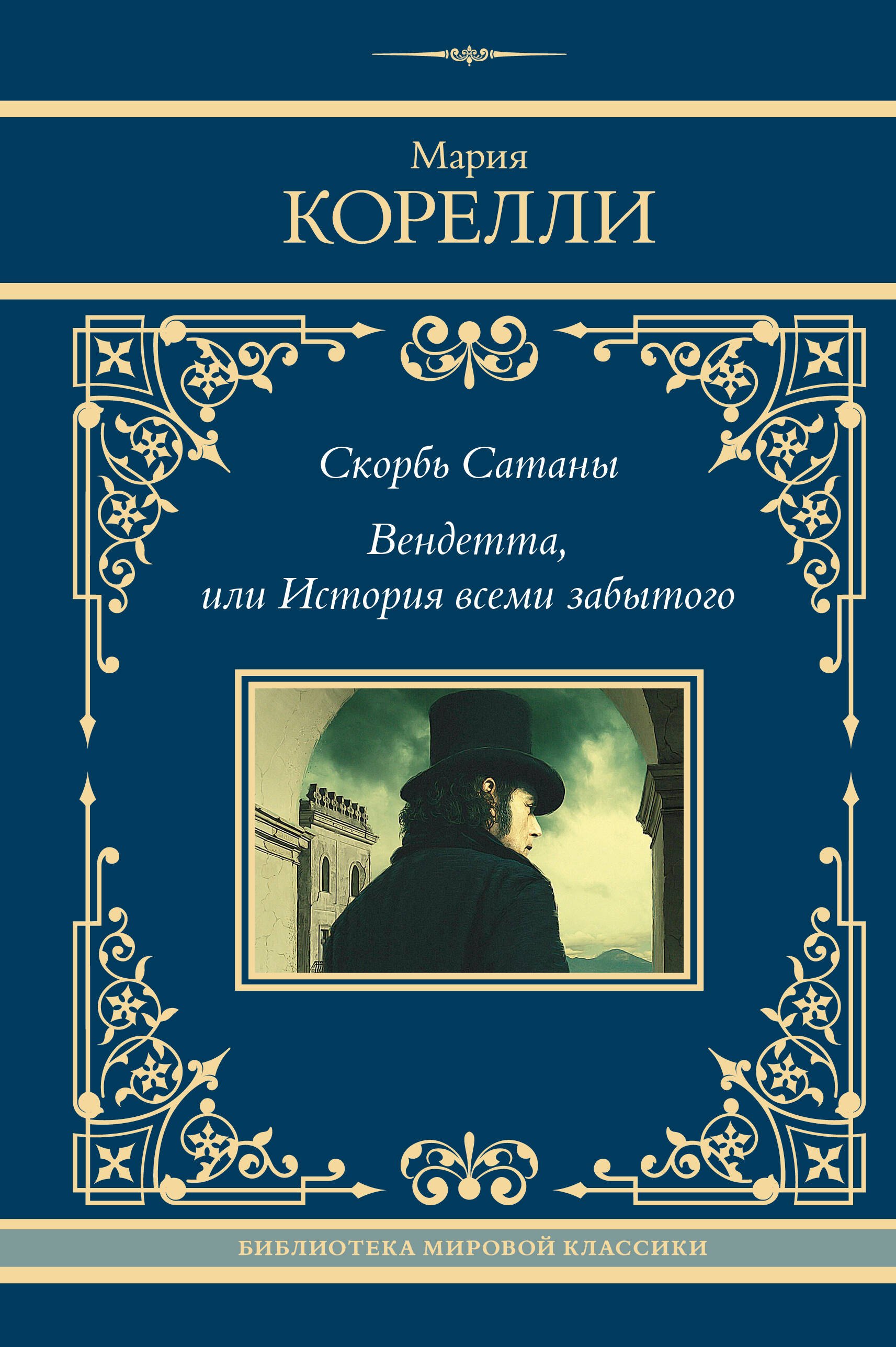 Мария
КОРЕЛЛИ

Скорбь Сатаны

Вендетта,
или История всеми забытого

БИБЛИОТЕКА МИРОВОЙ КЛАССИКИ